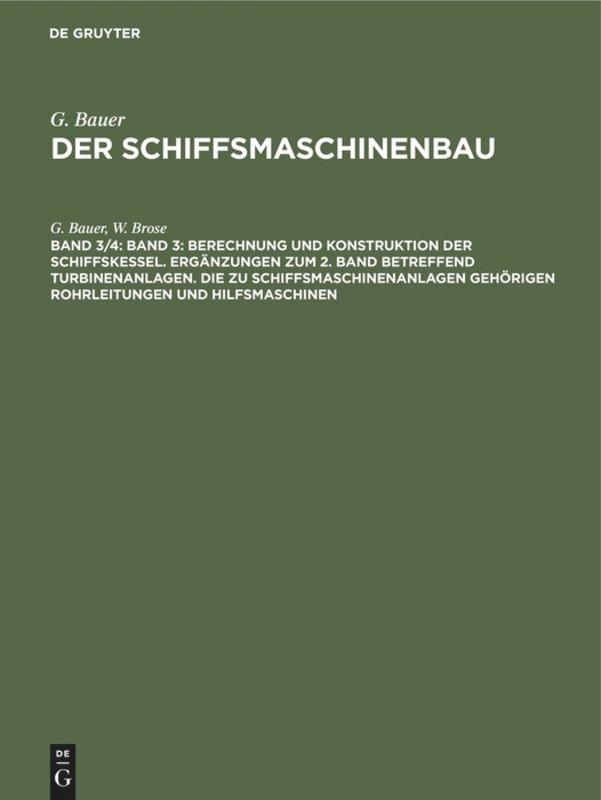 DE GRUYTER

G. Bauer
DER SCHIFFSMASCHINENBAU

G. Bauer, W. Brose
BAND 3/4: BAND 3: BERECHNUNG UND KONSTRUKTION DER SCHIFFSKESSEL. ERGÄNZUNGEN ZUM 2. BAND BETREFFEND TURBINENANLAGEN. DIE ZU SCHIFFSMASCHINENANLAGEN GEHÖRIGEN ROHRLEITUNGEN UND HILFSMASCHINEN

DE
G